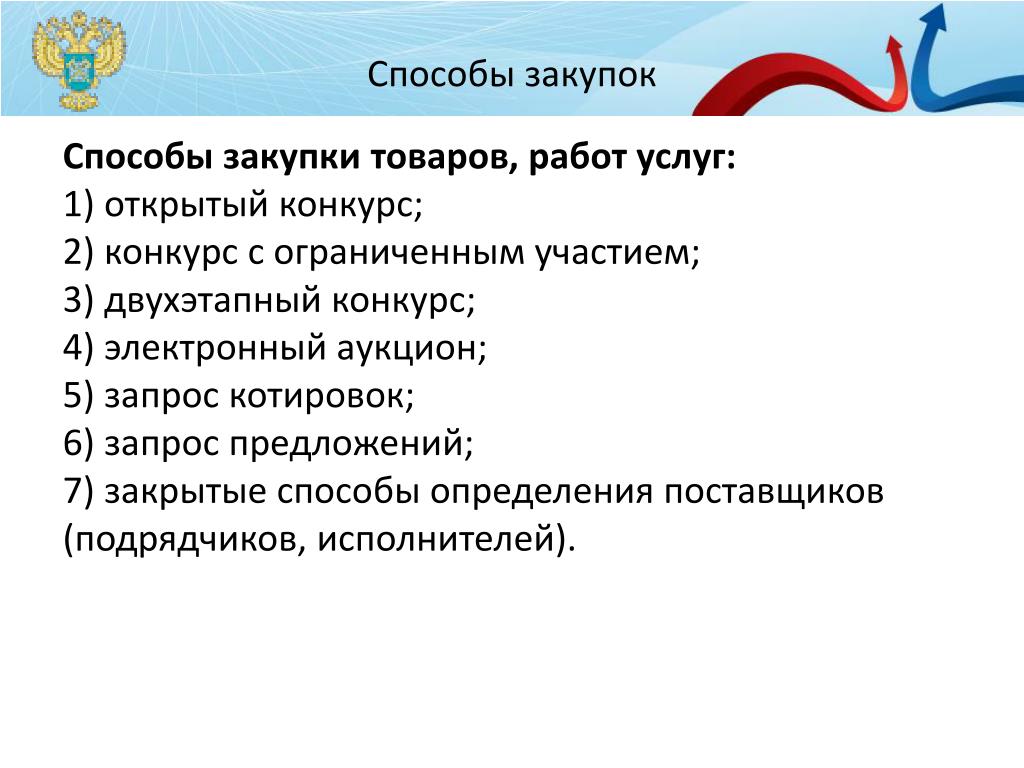 Способы закупок

Способы закупки товаров, работ услуг:
1) открытый конкурс;
2) конкурс с ограниченным участием;
3) двухэтапный конкурс;
4) электронный аукцион;
5) запрос котировок;
6) запрос предложений;
7) закрытые способы определения поставщиков (подрядчиков, исполнителей).